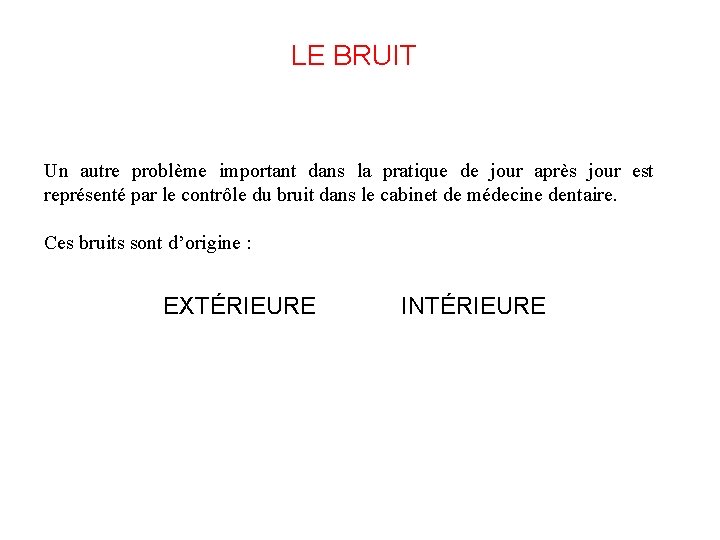 LE BRUIT

Un autre problème important dans la pratique de jour après jour est représenté par le contrôle du bruit dans le cabinet de médecine dentaire.

Ces bruits sont d’origine :

EXTÉRIEURE INTÉRIEURE